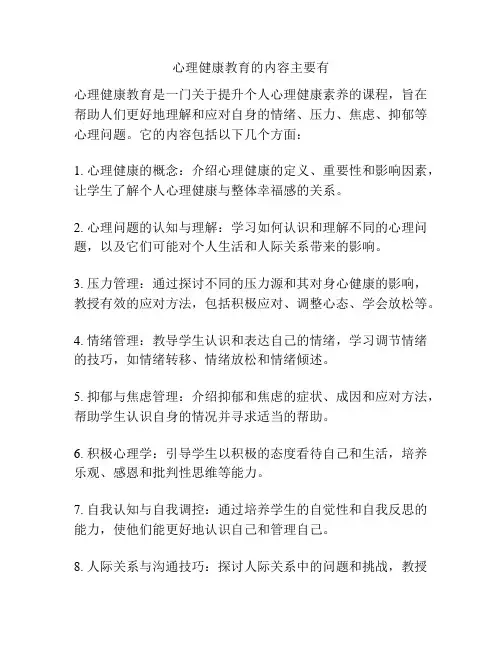 心理健康教育的内容主要有

心理健康教育是一门关于提升个人心理健康素养的课程，旨在帮助人们更好地理解和应对自身的情绪、压力、焦虑、抑郁等心理问题。它的内容包括以下几个方面：

1. 心理健康的概念：介绍心理健康的定义、重要性和影响因素，让学生了解个人心理健康与整体幸福感的关系。

2. 心理问题的认知与理解：学习如何认识和理解不同的心理问题，以及它们可能对个人生活和人际关系带来的影响。

3. 压力管理：通过探讨不同的压力源和其对身心健康的影响，教授有效的应对方法，包括积极应对、调整心态、学会放松等。

4. 情绪管理：教导学生认识和表达自己的情绪，学习调节情绪的技巧，如情绪转移、情绪放松和情绪倾述。

5. 抑郁与焦虑管理：介绍抑郁和焦虑的症状、成因和应对方法，帮助学生认识自身的情况并寻求适当的帮助。

6. 积极心理学：引导学生以积极的态度看待自己和生活，培养乐观、感恩和批判性思维等能力。

7. 自我认知与自我调控：通过培养学生的自觉性和自我反思的能力，使他们能更好地认识自己和管理自己。

8. 人际关系与沟通技巧：探讨人际关系中的问题和挑战，教授